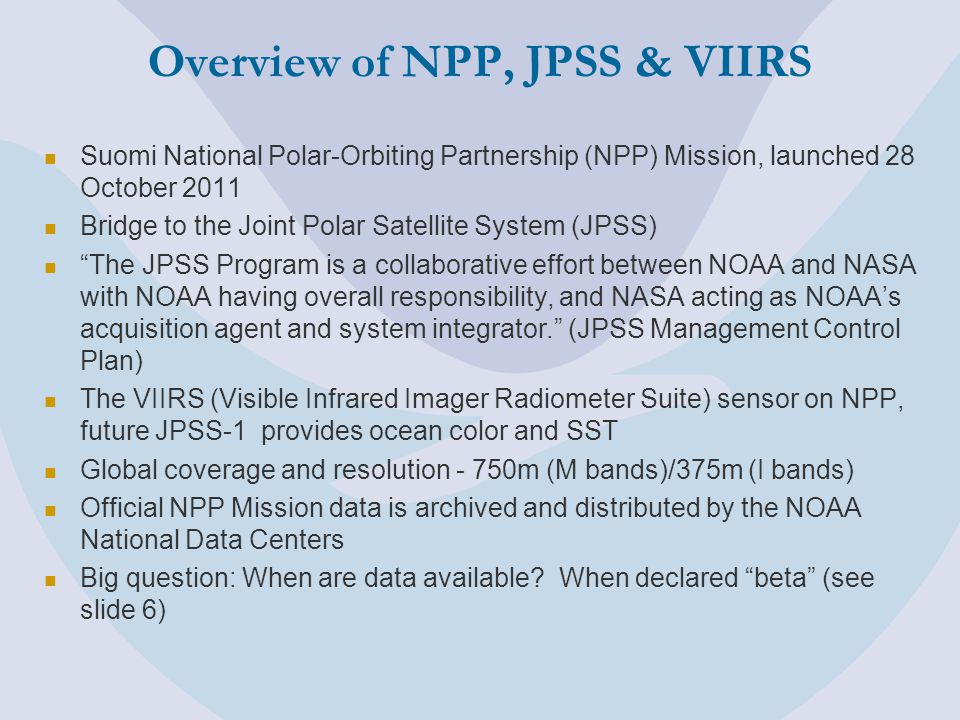 Overview of NPP, JPSS & VIIRS

- Suomi National Polar-Orbiting Partnership (NPP) Mission, launched 28 October 2011
- Bridge to the Joint Polar Satellite System (JPSS)
- “The JPSS Program is a collaborative effort between NOAA and NASA with NOAA having overall responsibility, and NASA acting as NOAA’s acquisition agent and system integrator.” (JPSS Management Control Plan)
- The VIIRS (Visible Infrared Imager Radiometer Suite) sensor on NPP, future JPSS-1 provides ocean color and SST
- Global coverage and resolution - 750m (M bands)/375m (I bands)
- Official NPP Mission data is archived and distributed by the NOAA National Data Centers
- Big question: When are data available? When declared “beta” (see slide 6)